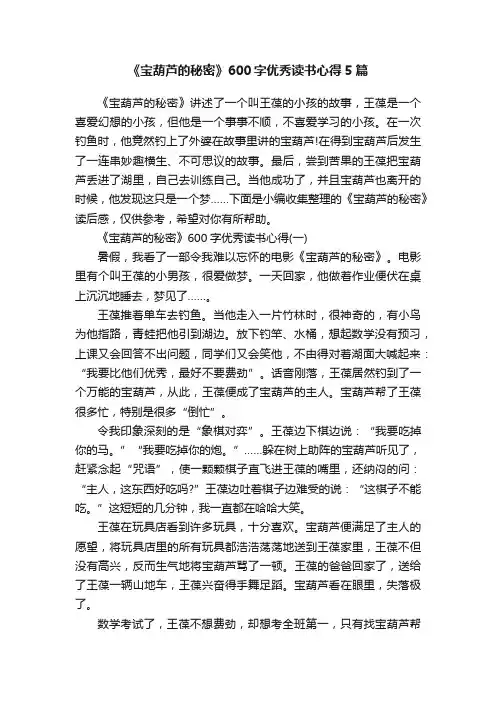 《宝葫芦的秘密》600字优秀读书心得5篇

《宝葫芦的秘密》讲述了一个叫王葆的小孩的故事，王葆是一个喜爱幻想的小孩，但他是一个事事不顺，不喜爱学习的小孩。在一次钓鱼时，他竟然钓上了外婆在故事里讲的宝葫芦!在得到宝葫芦后发生了一连串妙趣横生、不可思议的故事。最后，尝到苦果的王葆把宝葫芦丢进了湖里，自己去训练自己。当他成功了，并且宝葫芦也离开的时候，他发现这只是一个梦……下面是小编收集整理的《宝葫芦的秘密》读后感，仅供参考，希望对你有所帮助。

《宝葫芦的秘密》600字优秀读书心得(一)

暑假，我看了一部令我难以忘怀的电影《宝葫芦的秘密》。电影里有个叫王葆的小男孩，很爱做梦。一天回家，他做着作业便伏在桌上沉沉地睡去，梦见了……。

王葆推着单车去钓鱼。当他走入一片竹林时，很神奇的，有小鸟为他指路，青蛙把他引到湖边。放下钓竿、水桶，想起数学没有预习，上课又会回答不出问题，同学们又会笑他，不由得对着湖面大喊起来：“我要比他们优秀，最好不要费劲”。话音刚落，王葆居然钓到了一个万能的宝葫芦，从此，王葆便成了宝葫芦的主人。宝葫芦帮了王葆很多忙，特别是很多“倒忙”。

令我印象深刻的是“象棋对弈”。王葆边下棋边说：“我要吃掉你的马。”“我要吃掉你的炮。”……躲在树上助阵的宝葫芦听见了，赶紧念起“咒语”，使一颗颗棋子直飞进王葆的嘴里，还纳闷的问：“主人，这东西好吃吗?”王葆边吐着棋子边难受的说：“这棋子不能吃。”这短短的几分钟，我一直都在哈哈大笑。

王葆在玩具店看到许多玩具，十分喜欢。宝葫芦便满足了主人的愿望，将玩具店里的所有玩具都浩浩荡荡地送到王葆家里，王葆不但没有高兴，反而生气地将宝葫芦骂了一顿。王葆的爸爸回家了，送给了王葆一辆山地车，王葆兴奋得手舞足蹈。宝葫芦看在眼里，失落极了。

数学考试了，王葆不想费劲，却想考全班第一，只有找宝葫芦帮